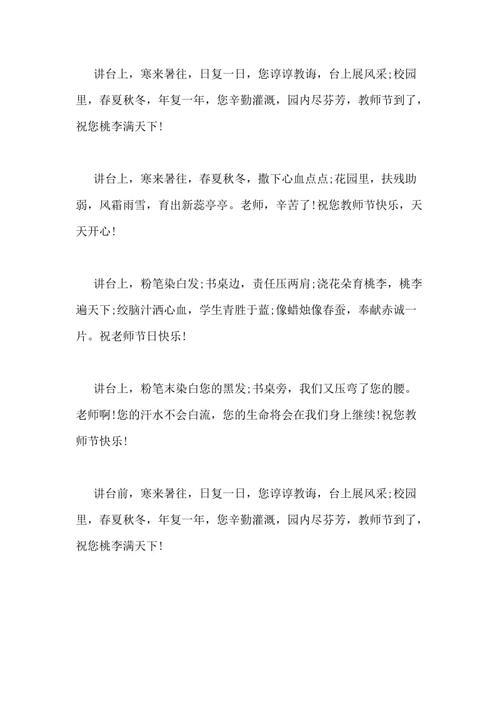 讲台上，寒来暑往，日复一日，您谆谆教诲，台上展风采;校园里，春夏秋冬，年复一年，您辛勤灌溉，园内尽芬芳，教师节到了，祝您桃李满天下!

讲台上，寒来暑往，春夏秋冬，撒下心血点点;花园里，扶残助弱，风霜雨雪，育出新蕊亭亭。老师，辛苦了!祝您教师节快乐，天天开心!

讲台上，粉笔染白发;书桌边，责任压两肩;浇花朵育桃李，桃李遍天下;绞脑汁洒心血，学生青胜于蓝;像蜡烛像春蚕，奉献赤诚一片。祝老师节日快乐!

讲台上，粉笔末染白您的黑发;书桌旁，我们又压弯了您的腰。老师啊!您的汗水不会白流，您的生命将会在我们身上继续!祝您教师节快乐!

讲台前，寒来暑往，日复一日，您谆谆教诲，台上展风采;校园里，春夏秋冬，年复一年，您辛勤灌溉，园内尽芬芳，教师节到了，祝您桃李满天下!